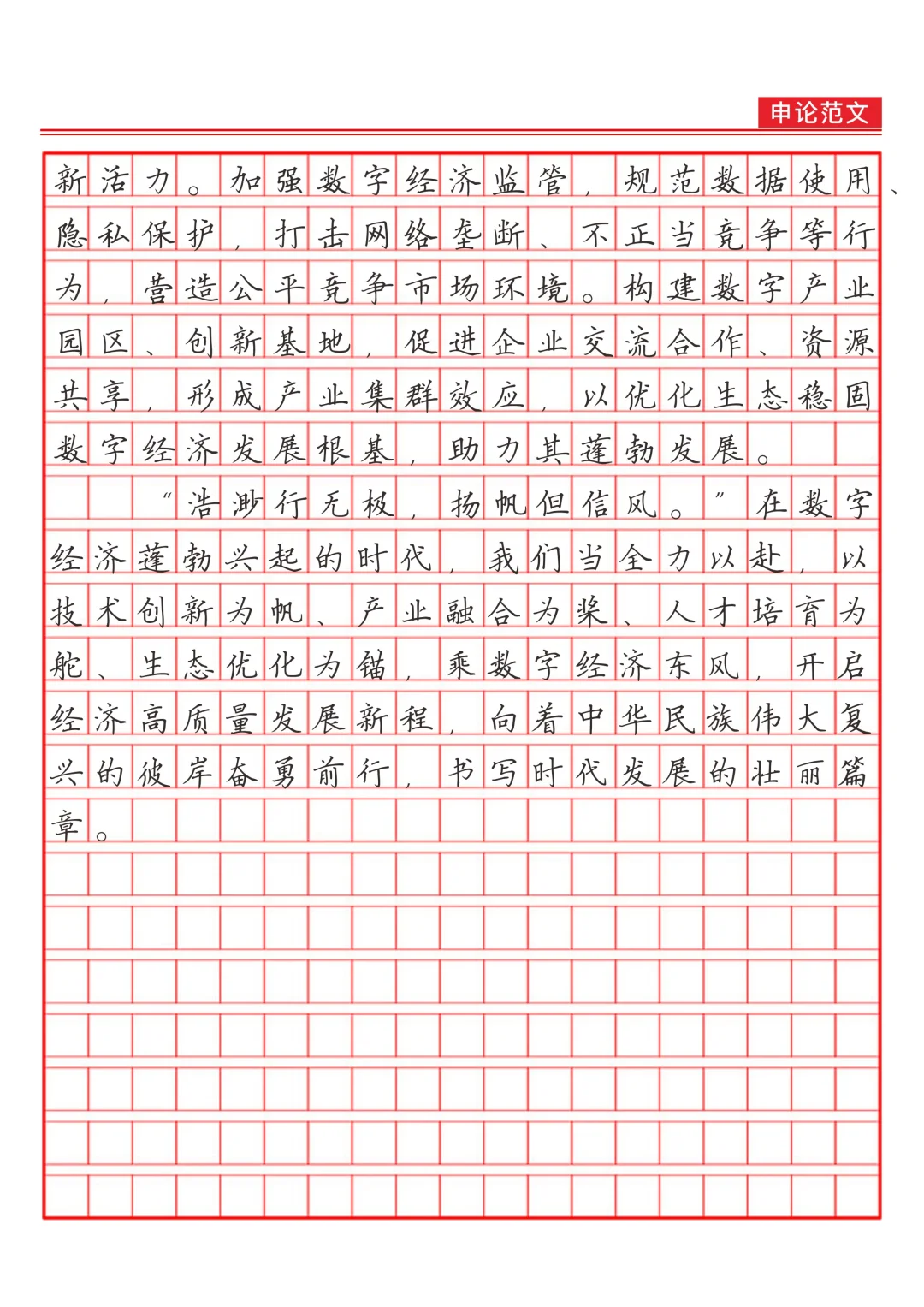 申论范文

新活力。加强数字经济监管，规范数据使用、隐私保护，打击网络垄断、不正当竞争等行为，营造公平竞争市场环境。构建数字产业园区、创新基地，促进企业交流合作、资源共享，形成产业集群效应，以优化生态稳固数字经济发展根基，助力其蓬勃发展。

“浩渺行无极，扬帆但信风。”在数字经济蓬勃兴起的时代，我们当全力以赴，以技术创新为帆、产业融合为桨、人才培育为舵、生态优化为锚，乘数字经济东风，开启经济高质量发展新程，向着中华民族伟大复兴的彼岸奋勇前行，书写时代发展的壮丽篇章。